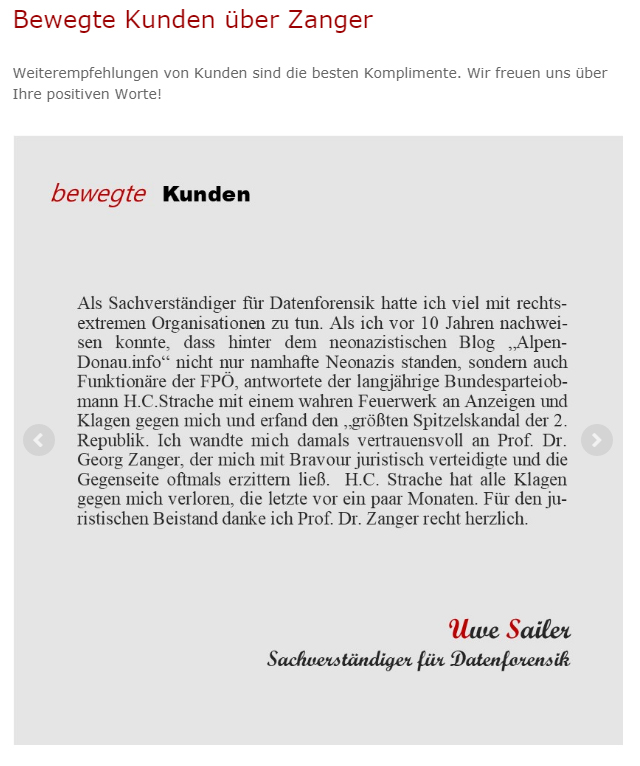 Bewegte Kunden über Zanger

Weiterempfehlungen von Kunden sind die besten Komplimente. Wir freuen uns über Ihre positiven Worte!

bewegte Kunden

Als Sachverständiger für Datenforensik hatte ich viel mit rechtsextremen Organisationen zu tun. Als ich vor 10 Jahren nachweisen konnte, dass hinter dem neonazistischen Blog „Alpen-Donau.info“ nicht nur namhafte Neonazis standen, sondern auch Funktionäre der FPÖ, antwortete der langjährige Bundesparteiobmann H.C.Strache mit einem wahren Feuerwerk an Anzeigen und Klagen gegen mich und erfand den „größten Spitzelskandal der 2. Republik. Ich wandte mich damals vertrauensvoll an Prof. Dr. Georg Zanger, der mich mit Bravour juristisch verteidigte und die Gegenseite oftmals erzittern ließ. H.C. Strache hat alle Klagen gegen mich verloren, die letzte vor ein paar Monaten. Für den juristischen Beistand danke ich Prof. Dr. Zanger recht herzlich.

Uwe Sailer
Sachverständiger für Datenforensik